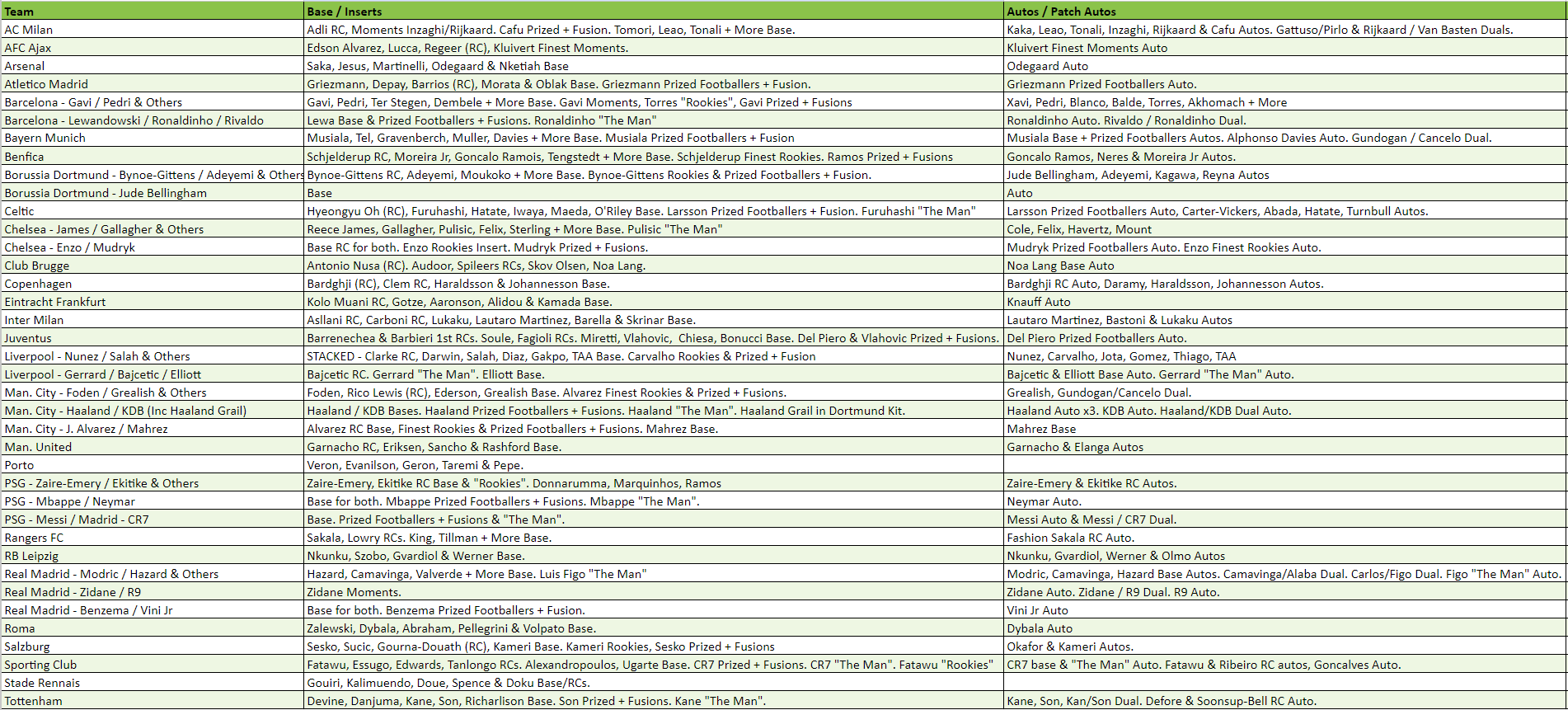 | Team | Base / Inserts | Autos / Patch Autos |
|---|---|---|
| AC Milan | Adli RC, Moments Inzaghi/Rijkaard. Cafu Prized + Fusion. Tomori, Leao, Tonali + More Base. | Kaka, Leao, Tonali, Inzaghi, Rijkaard & Cafu Autos. Gattuso/Pirlo & Rijkaard / Van Basten Duals. |
| AFC Ajax | Edson Alvarez, Lucca, Regeer (RC), Kluivert Finest Moments. | Kluivert Finest Moments Auto |
| Arsenal | Saka, Jesus, Martinelli, Odegaard & Nketiah Base | Odegaard Auto |
| Atletico Madrid | Griezmann, Depay, Barrios (RC), Morata & Oblak Base. Griezmann Prized Footballers + Fusion. | Griezmann Prized Footballers Auto. |
| Barcelona - Gavi / Pedri & Others | Gavi, Pedri, Ter Stegen, Dembele + More Base. Gavi Moments, Torres "Rookies", Gavi Prized + Fusions | Xavi, Pedri, Blanco, Balde, Torres, Akhomach + More |
| Barcelona - Lewandowski / Ronaldinho / Rivaldo | Lewa Base & Prized Footballers + Fusions. Ronaldinho "The Man" | Ronaldinho Auto. Rivaldo / Ronaldinho Dual. |
| Bayern Munich | Musiala, Tel, Gravenberch, Muller, Davies + More Base. Musiala Prized Footballers + Fusion | Musiala Base + Prized Footballers Autos. Alphonso Davies Auto. Gundogan / Cancelo Dual. |
| Benfica | Schjelderup RC, Moreira Jr, Goncalo Ramois, Tengstedt + More Base. Schjelderup Finest Rookies. Ramos Prized + Fusions | Goncalo Ramos, Neres & Moreira Jr Autos. |
| Borussia Dortmund - Bynoe-Gittens / Adeyemi & Others | Bynoe-Gittens RC, Adeyemi, Moukoko + More Base. Bynoe-Gittens Rookies & Prized Footballers + Fusion. | Jude Bellingham, Adeyemi, Kagawa, Reyna Autos |
| Borussia Dortmund - Jude Bellingham | Base | Auto |
| Celtic | Hyeongyu Oh (RC), Furuhashi, Hatate, Iwaya, Maeda, O'Riley Base. Larsson Prized Footballers + Fusion. Furuhashi "The Man" | Larsson Prized Footballers Auto, Carter-Vickers, Abada, Hatate, Turnbull Autos. |
| Chelsea - James / Gallagher & Others | Reece James, Gallagher, Pulisic, Felix, Sterling + More Base. Pulisic "The Man" | Cole, Felix, Havertz, Mount |
| Chelsea - Enzo / Mudryk | Base RC for both. Enzo Rookies Insert. Mudryk Prized + Fusions. | Mudryk Prized Footballers Auto. Enzo Finest Rookies Auto. |
| Club Brugge | Antonio Nusa (RC). Audoor, Spileers RCs, Skov Olsen, Noa Lang. | Noa Lang Base Auto |
| Copenhagen | Bardghji (RC), Clem RC, Haraldsson & Johannesson Base. | Bardghji RC Auto, Daramy, Haraldsson, Johannesson Autos. |
| Eintracht Frankfurt | Kolo Muani RC, Gotze, Aaronson, Alidou & Kamada Base. | Knauff Auto |
| Inter Milan | Asllani RC, Carboni RC, Lukaku, Lautaro Martinez, Barella & Skrinar Base. | Lautaro Martinez, Bastoni & Lukaku Autos |
| Juventus | Barrenechea & Barbieri 1st RCs. Soule, Fagioli RCs. Miretti, Vlahovic, Chiesa, Bonucci Base. Del Piero & Vlahovic Prized + Fusions. | Del Piero Prized Footballers Auto. |
| Liverpool - Nunez / Salah & Others | STACKED - Clarke RC, Darwin, Salah, Diaz, Gakpo, TAA Base. Carvalho Rookies & Prized + Fusion | Nunez, Carvalho, Jota, Gomez, Thiago, TAA |
| Liverpool - Gerrard / Bajcetic / Elliott | Bajcetic RC. Gerrard "The Man". Elliott Base. | Bajcetic & Elliott Base Auto. Gerrard "The Man" Auto. |
| Man. City - Foden / Grealish & Others | Foden, Rico Lewis (RC), Ederson, Grealish Base. Alvarez Finest Rookies & Prized + Fusions. | Grealish, Gundogan/Cancelo Dual. |
| Man. City - Haaland / KDB (Inc Haaland Grail) | Haaland / KDB Bases. Haaland Prized Footballers + Fusions. Haaland "The Man". Haaland Grail in Dortmund Kit. | Haaland Auto x3. KDB Auto. Haaland/KDB Dual Auto. |
| Man. City - J. Alvarez / Mahrez | Alvarez RC Base, Finest Rookies & Prized Footballers + Fusions. Mahrez Base. | Mahrez Base |
| Man. United | Garnacho RC, Eriksen, Sancho & Rashford Base. | Garnacho & Elanga Autos |
| Porto | Veron, Evanilson, Geron, Taremi & Pepe. | |
| PSG - Zaire-Emery / Ekitike & Others | Zaire-Emery, Ekitike RC Base & "Rookies". Donnarumma, Marquinhos, Ramos | Zaire-Emery & Ekitike RC Autos. |
| PSG - Mbappe / Neymar | Base for both. Mbappe Prized Footballers + Fusions. Mbappe "The Man". | Neymar Auto. |
| PSG - Messi / Madrid - CR7 | Base. Prized Footballers + Fusions & "The Man". | Messi Auto & Messi / CR7 Dual. |
| Rangers FC | Sakala, Lowry RCs. King, Tillman + More Base. | Fashion Sakala RC Auto. |
| RB Leipzig | Nkunku, Szobo, Gvardiol & Werner Base. | Nkunku, Gvardiol, Werner & Olmo Autos |
| Real Madrid - Modric / Hazard & Others | Hazard, Camavinga, Valverde + More Base. Luis Figo "The Man" | Modric, Camavinga, Hazard Base Autos. Camavinga/Alaba Dual. Carlos/Figo Dual. Figo "The Man" Auto. |
| Real Madrid - Zidane / R9 | Zidane Moments. | Zidane Auto. Zidane / R9 Dual. R9 Auto. |
| Real Madrid - Benzema / Vini Jr | Base for both. Benzema Prized Footballers + Fusion. | Vini Jr Auto |
| Roma | Zalewski, Dybala, Abraham, Pellegrini & Volpato Base. | Dybala Auto |
| Salzburg | Sesko, Sucic, Gourna-Douath (RC), Kameri Base. Kameri Rookies, Sesko Prized + Fusions | Okafor & Kameri Autos. |
| Sporting Club | Fatawu, Essugo, Edwards, Tanlongo RCs. Alexandropoulos, Ugarte Base. CR7 Prized + Fusions. CR7 "The Man". Fatawu "Rookies" | CR7 base & "The Man" Auto. Fatawu & Ribeiro RC autos, Goncalves Auto. |
| Stade Rennais | Gouiri, Kalimuendo, Doue, Spence & Doku Base/RCs. | |
| Tottenham | Devine, Danjuma, Kane, Son, Richarlison Base. Son Prized + Fusions. Kane "The Man". | Kane, Son, Kan/Son Dual. Defore & Soonsup-Bell RC Auto. |